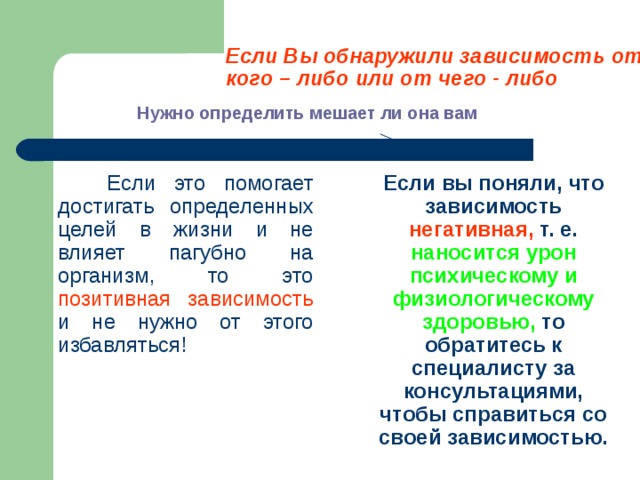 Если Вы обнаружили зависимость от кого – либо или от чего - либо

Нужно определить мешает ли она вам

Если это помогает достигать определенных целей в жизни и не влияет пагубно на организм, то это позитивная зависимость и не нужно от этого избавляться!

Если вы поняли, что зависимость негативная, т. е. наносится урон психическому и физиологическому здоровью, то обратитесь к специалисту за консультациями, чтобы справиться со своей зависимостью.